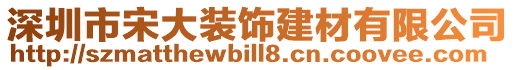 深圳市宋大装饰建材有限公司
http://szmatthewbill8.cn.coovee.com